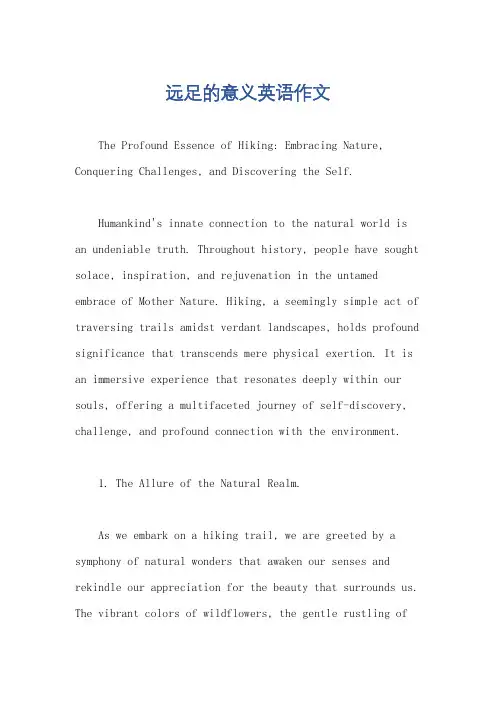 远足的意义英语作文

The Profound Essence of Hiking: Embracing Nature, Conquering Challenges, and Discovering the Self.

Humankind's innate connection to the natural world is an undeniable truth. Throughout history, people have sought solace, inspiration, and rejuvenation in the untamed embrace of Mother Nature. Hiking, a seemingly simple act of traversing trails amidst verdant landscapes, holds profound significance that transcends mere physical exertion. It is an immersive experience that resonates deeply within our souls, offering a multifaceted journey of self-discovery, challenge, and profound connection with the environment.

1. The Allure of the Natural Realm.

As we embark on a hiking trail, we are greeted by a symphony of natural wonders that awaken our senses and rekindle our appreciation for the beauty that surrounds us. The vibrant colors of wildflowers, the gentle rustling of